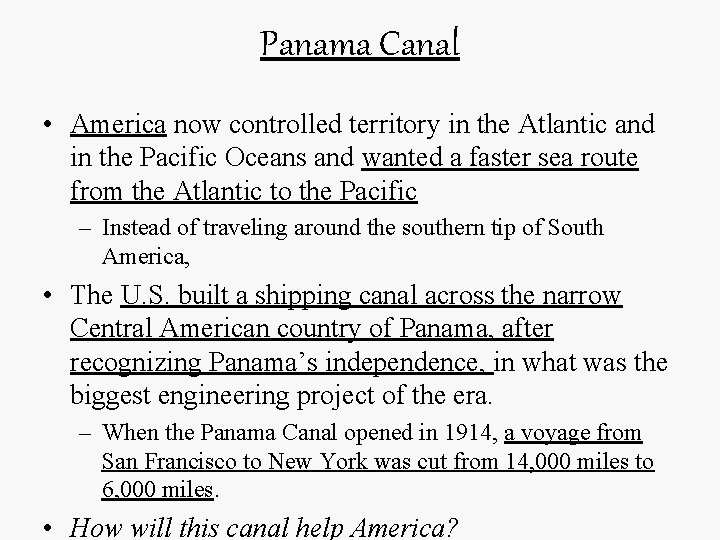 Panama Canal

• America now controlled territory in the Atlantic and in the Pacific Oceans and wanted a faster sea route from the Atlantic to the Pacific

– Instead of traveling around the southern tip of South America,

• The U.S. built a shipping canal across the narrow Central American country of Panama, after recognizing Panama's independence, in what was the biggest engineering project of the era.

– When the Panama Canal opened in 1914, a voyage from San Francisco to New York was cut from 14,000 miles to 6,000 miles.

• How will this canal help America?